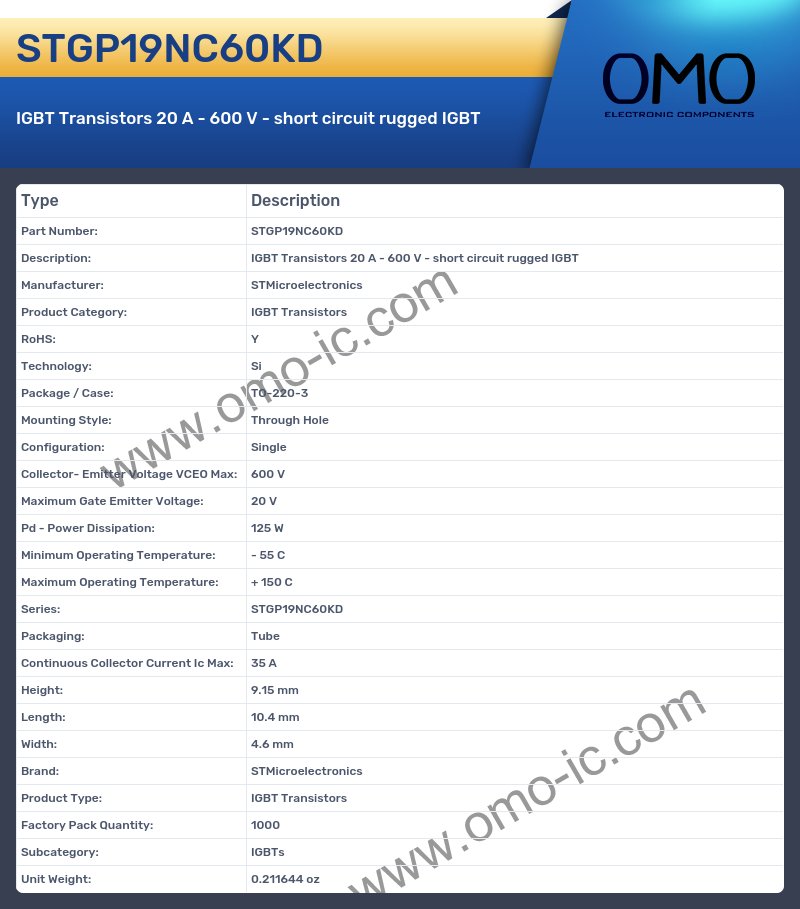 STGP19NC60KD

IGBT Transistors 20 A - 600 V - short circuit rugged IGBT

OMO
ELECTRONIC COMPONENTS

| Type | Description |
|---|---|
| Part Number: | STGP19NC60KD |
| Description: | IGBT Transistors 20 A - 600 V - short circuit rugged IGBT |
| Manufacturer: | STMicroelectronics |
| Product Category: | IGBT Transistors |
| RoHS: | Y |
| Technology: | Si |
| Package / Case: | TO-220-3 |
| Mounting Style: | Through Hole |
| Configuration: | Single |
| Collector- Emitter Voltage VCEO Max: | 600 V |
| Maximum Gate Emitter Voltage: | 20 V |
| Pd - Power Dissipation: | 125 W |
| Minimum Operating Temperature: | - 55 C |
| Maximum Operating Temperature: | + 150 C |
| Series: | STGP19NC60KD |
| Packaging: | Tube |
| Continuous Collector Current Ic Max: | 35 A |
| Height: | 9.15 mm |
| Length: | 10.4 mm |
| Width: | 4.6 mm |
| Brand: | STMicroelectronics |
| Product Type: | IGBT Transistors |
| Factory Pack Quantity: | 1000 |
| Subcategory: | IGBTs |
| Unit Weight: | 0.211644 oz |

www.omo-ic.com
www.omo-ic.com